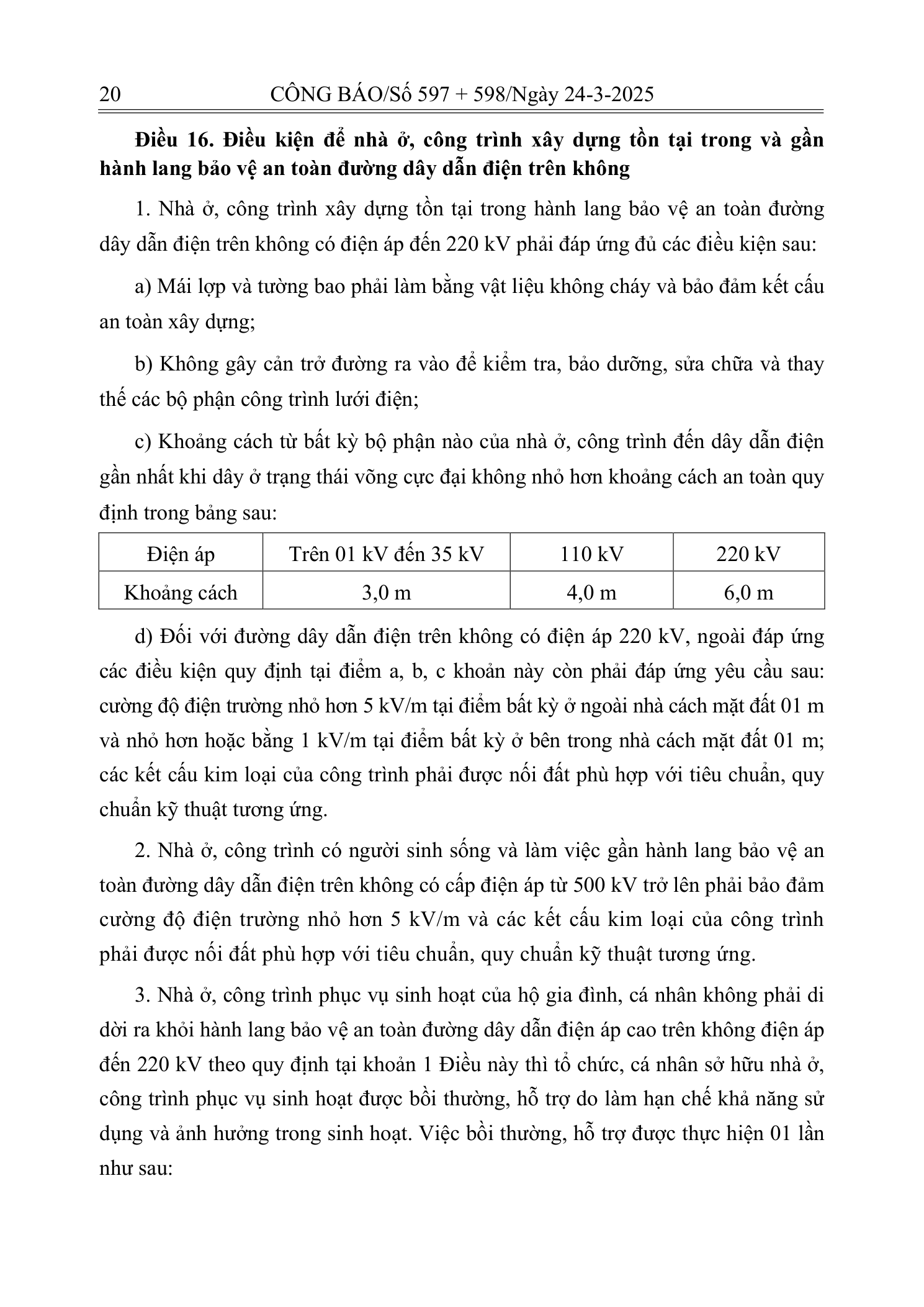 20 CÔNG BÁO/Số 597 + 598/Ngày 24-3-2025

Điều 16. Điều kiện để nhà ở, công trình xây dựng tồn tại trong và gần hành lang bảo vệ an toàn đường dây dẫn điện trên không

1. Nhà ở, công trình xây dựng tồn tại trong hành lang bảo vệ an toàn đường dây dẫn điện trên không có điện áp đến 220 kV phải đáp ứng đủ các điều kiện sau:

a) Mái lợp và tường bao phải làm bằng vật liệu không cháy và bảo đảm kết cấu an toàn xây dựng;

b) Không gây cản trở đường ra vào để kiểm tra, bảo dưỡng, sửa chữa và thay thế các bộ phận công trình lưới điện;

c) Khoảng cách từ bất kỳ bộ phận nào của nhà ở, công trình đến dây dẫn điện gần nhất khi dây ở trạng thái võng cực đại không nhỏ hơn khoảng cách an toàn quy định trong bảng sau:

| Điện áp | Trên 01 kV đến 35 kV | 110 kV | 220 kV |
|---|---|---|---|
| Khoảng cách | 3,0 m | 4,0 m | 6,0 m |

d) Đối với đường dây dẫn điện trên không có điện áp 220 kV, ngoài đáp ứng các điều kiện quy định tại điểm a, b, c khoản này còn phải đáp ứng yêu cầu sau: cường độ điện trường nhỏ hơn 5 kV/m tại điểm bất kỳ ở ngoài nhà cách mặt đất 01 m và nhỏ hơn hoặc bằng 1 kV/m tại điểm bất kỳ ở bên trong nhà cách mặt đất 01 m; các kết cấu kim loại của công trình phải được nối đất phù hợp với tiêu chuẩn, quy chuẩn kỹ thuật tương ứng.

2. Nhà ở, công trình có người sinh sống và làm việc gần hành lang bảo vệ an toàn đường dây dẫn điện trên không có cấp điện áp từ 500 kV trở lên phải bảo đảm cường độ điện trường nhỏ hơn 5 kV/m và các kết cấu kim loại của công trình phải được nối đất phù hợp với tiêu chuẩn, quy chuẩn kỹ thuật tương ứng.

3. Nhà ở, công trình phục vụ sinh hoạt của hộ gia đình, cá nhân không phải di dời ra khỏi hành lang bảo vệ an toàn đường dây dẫn điện áp cao trên không điện áp đến 220 kV theo quy định tại khoản 1 Điều này thì tổ chức, cá nhân sở hữu nhà ở, công trình phục vụ sinh hoạt được bồi thường, hỗ trợ do làm hạn chế khả năng sử dụng và ảnh hưởng trong sinh hoạt. Việc bồi thường, hỗ trợ được thực hiện 01 lần như sau: